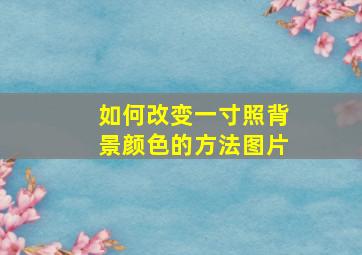 如何改变一寸照背景颜色的方法图片